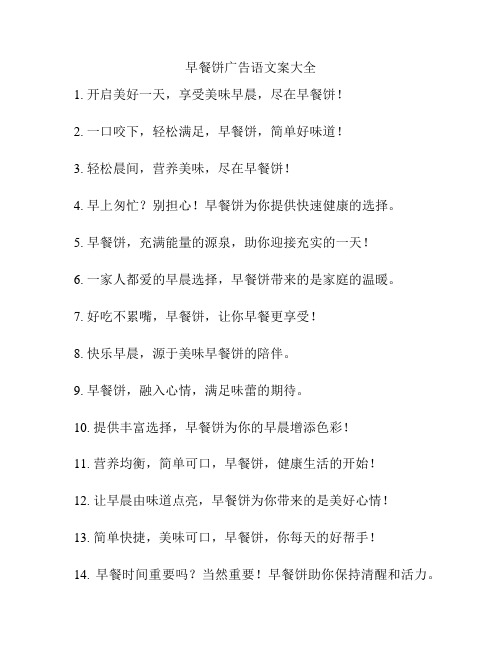 早餐饼广告语文案大全

1. 开启美好一天，享受美味早晨，尽在早餐饼！

2. 一口咬下，轻松满足，早餐饼，简单好味道！

3. 轻松晨间，营养美味，尽在早餐饼！

4. 早上匆忙？别担心！早餐饼为你提供快速健康的选择。

5. 早餐饼，充满能量的源泉，助你迎接充实的一天！

6. 一家人都爱的早晨选择，早餐饼带来的是家庭的温暖。

7. 好吃不累嘴，早餐饼，让你早餐更享受！

8. 快乐早晨，源于美味早餐饼的陪伴。

9. 早餐饼，融入心情，满足味蕾的期待。

10. 提供丰富选择，早餐饼为你的早晨增添色彩！

11. 营养均衡，简单可口，早餐饼，健康生活的开始！

12. 让早晨由味道点亮，早餐饼为你带来的是美好心情！

13. 简单快捷，美味可口，早餐饼，你每天的好帮手！

14. 早餐时间重要吗？当然重要！早餐饼助你保持清醒和活力。